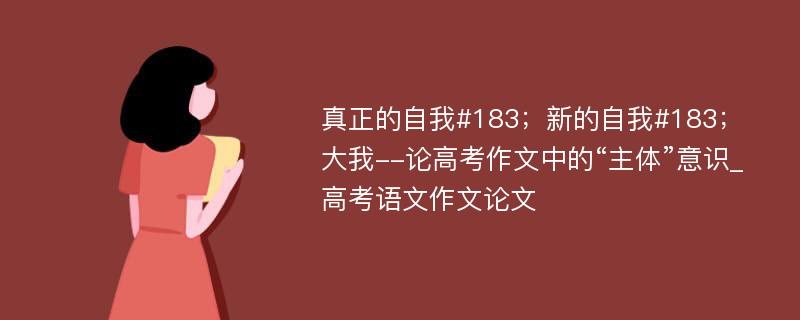 真正的自我#183；新的自我#183；大我--论高考作文中的“主体”意识_高考语文作文论文